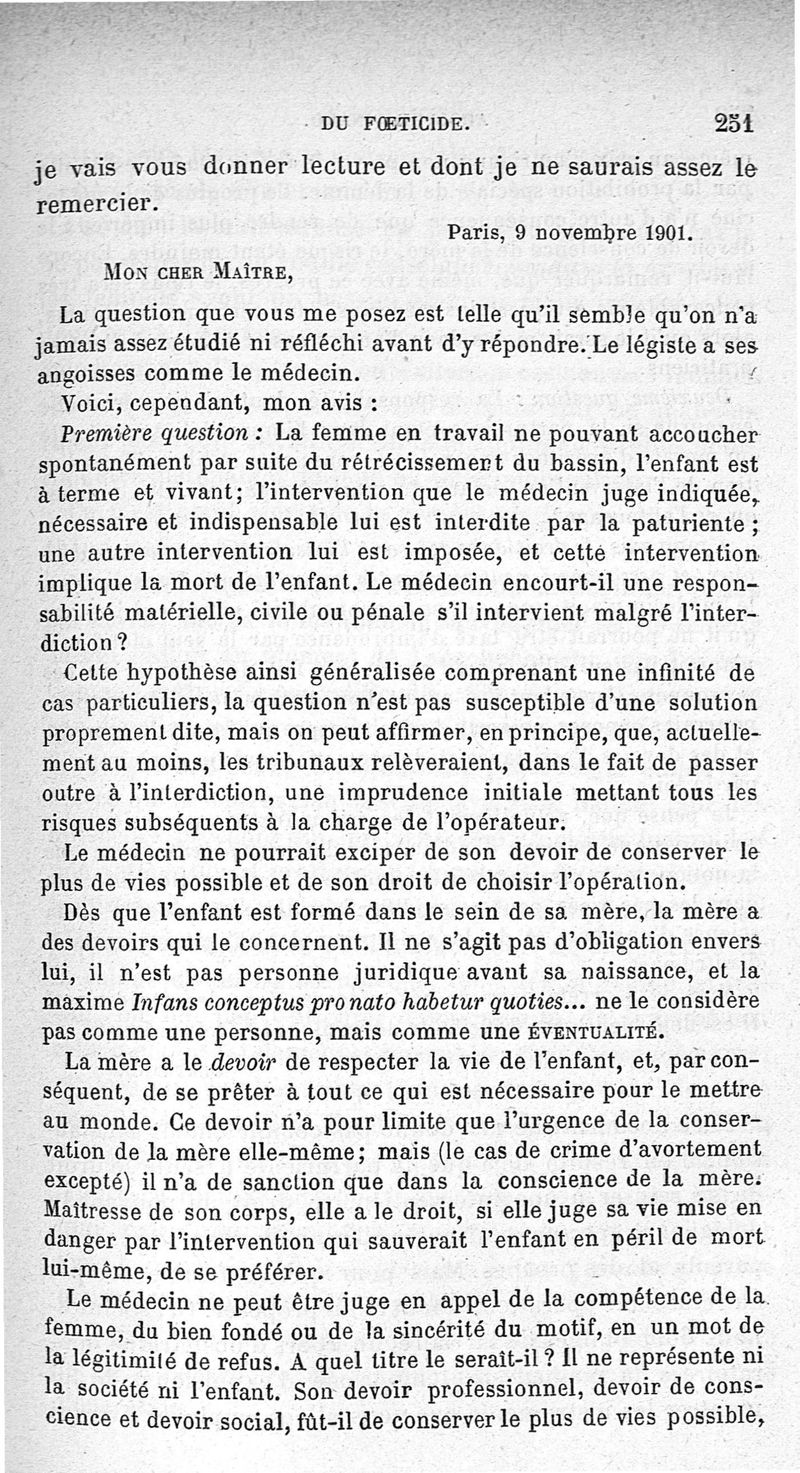 DU FŒTICIDE. 251

je vais vous donner lecture et dont je ne saurais assez le remercier.

Paris, 9 novembre 1901.

MON CHER MAÎTRE,

La question que vous me posez est telle qu'il semble qu'on n'a jamais assez étudié ni réfléchi avant d'y répondre. Le légiste a ses angoisses comme le médecin.

Voici, cependant, mon avis :

Première question : La femme en travail ne pouvant accoucher spontanément par suite du rétrécissement du bassin, l'enfant est à terme et vivant; l'intervention que le médecin juge indiquée, nécessaire et indispensable lui est interdite par la paturiente ; une autre intervention lui est imposée, et cette intervention implique la mort de l'enfant. Le médecin encourt-il une responsabilité matérielle, civile ou pénale s'il intervient malgré l'interdiction ?

Cette hypothèse ainsi généralisée comprenant une infinité de cas particuliers, la question n'est pas susceptible d'une solution proprement dite, mais on peut affirmer, en principe, que, actuellement au moins, les tribunaux relèveraient, dans le fait de passer outre à l'interdiction, une imprudence initiale mettant tous les risques subséquents à la charge de l'opérateur.

Le médecin ne pourrait exciper de son devoir de conserver le plus de vies possible et de son droit de choisir l'opération.

Dès que l'enfant est formé dans le sein de sa mère, la mère a des devoirs qui le concernent. Il ne s'agit pas d'obligation envers lui, il n'est pas personne juridique avant sa naissance, et la maxime Infans conceptus pro nato habetur quoties... ne le considère pas comme une personne, mais comme une ÉVENTUALITÉ.

La mère a le devoir de respecter la vie de l'enfant, et, par conséquent, de se prêter à tout ce qui est nécessaire pour le mettre au monde. Ce devoir n'a pour limite que l'urgence de la conservation de la mère elle-même; mais (le cas de crime d'avortement excepté) il n'a de sanction que dans la conscience de la mère. Maîtresse de son corps, elle a le droit, si elle juge sa vie mise en danger par l'intervention qui sauverait l'enfant en péril de mort lui-même, de se préférer.

Le médecin ne peut être juge en appel de la compétence de la femme, du bien fondé ou de la sincérité du motif, en un mot de la légitimité de refus. A quel titre le serait-il ? Il ne représente ni la société ni l'enfant. Son devoir professionnel, devoir de conscience et devoir social, fût-il de conserver le plus de vies possible,